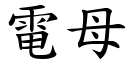 電母